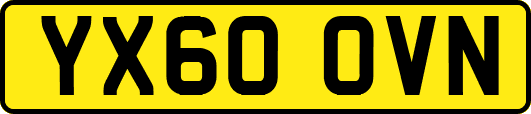 YX60 OVN